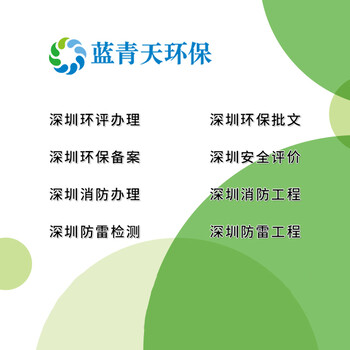 蓝青天环保

深圳环评办理

深圳环保备案

深圳消防办理

深圳防雷检测

深圳环保批文

深圳安全评价

深圳消防工程

深圳防雷工程